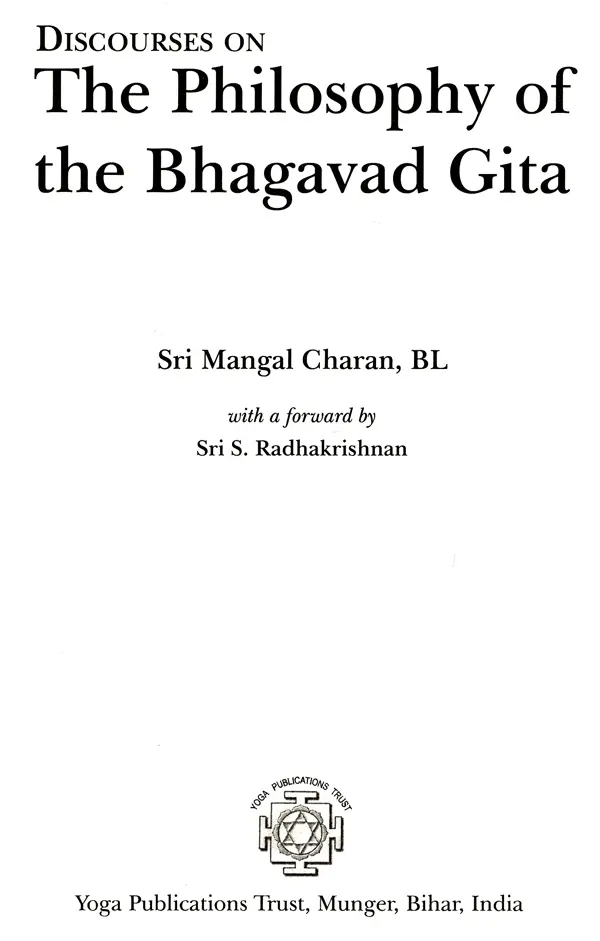 DISCOURSES ON
The Philosophy of the Bhagavad Gita

Sri Mangal Charan, BL

with a forward by
Sri S. Radhakrishnan

YOGA PUBLICATIONS TRUST

Yoga Publications Trust, Munger, Bihar, India